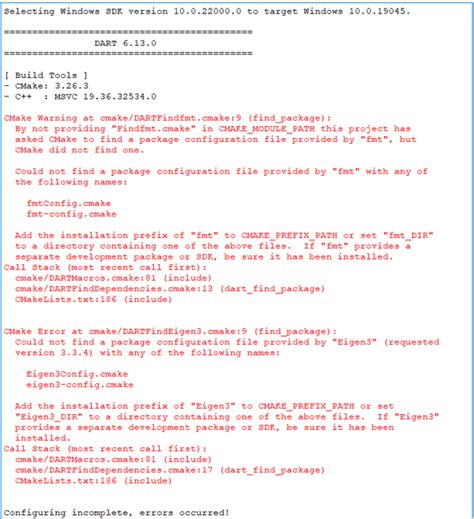 Selecting Windows SDK version 10.0.22000.0 to target Windows 10.0.19045.

============================================
DART 6.13.0
============================================

[ Build Tools ]
- CMake: 3.26.3
- C++ : MSVC 19.36.32534.0

CMake Warning at cmake/DARTFindfmt.cmake:9 (find_package):
By not providing "Findfmt.cmake" in CMAKE_MODULE_PATH this project has asked CMake to find a package configuration file provided by "fmt", but CMake did not find one.

Could not find a package configuration file provided by "fmt" with any of the following names:

fmtConfig.cmake
fmt-config.cmake

Add the installation prefix of "fmt" to CMAKE_PREFIX_PATH or set "fmt_DIR" to a directory containing one of the above files. If "fmt" provides a separate development package or SDK, be sure it has been installed.
Call Stack (most recent call first):
cmake/DARTMacros.cmake:81 (include)
cmake/DARTFindDependencies.cmake:13 (dart_find_package)
CMakeLists.txt:186 (include)


CMake Error at cmake/DARTFindEigen3.cmake:9 (find_package):
Could not find a package configuration file provided by "Eigen3" (requested version 3.3.4) with any of the following names:

Eigen3Config.cmake
eigen3-config.cmake

Add the installation prefix of "Eigen3" to CMAKE_PREFIX_PATH or set "Eigen3_DIR" to a directory containing one of the above files. If "Eigen3" provides a separate development package or SDK, be sure it has been installed.
Call Stack (most recent call first):
cmake/DARTMacros.cmake:81 (include)
cmake/DARTFindDependencies.cmake:17 (dart_find_package)
CMakeLists.txt:186 (include)


Configuring incomplete, errors occurred!